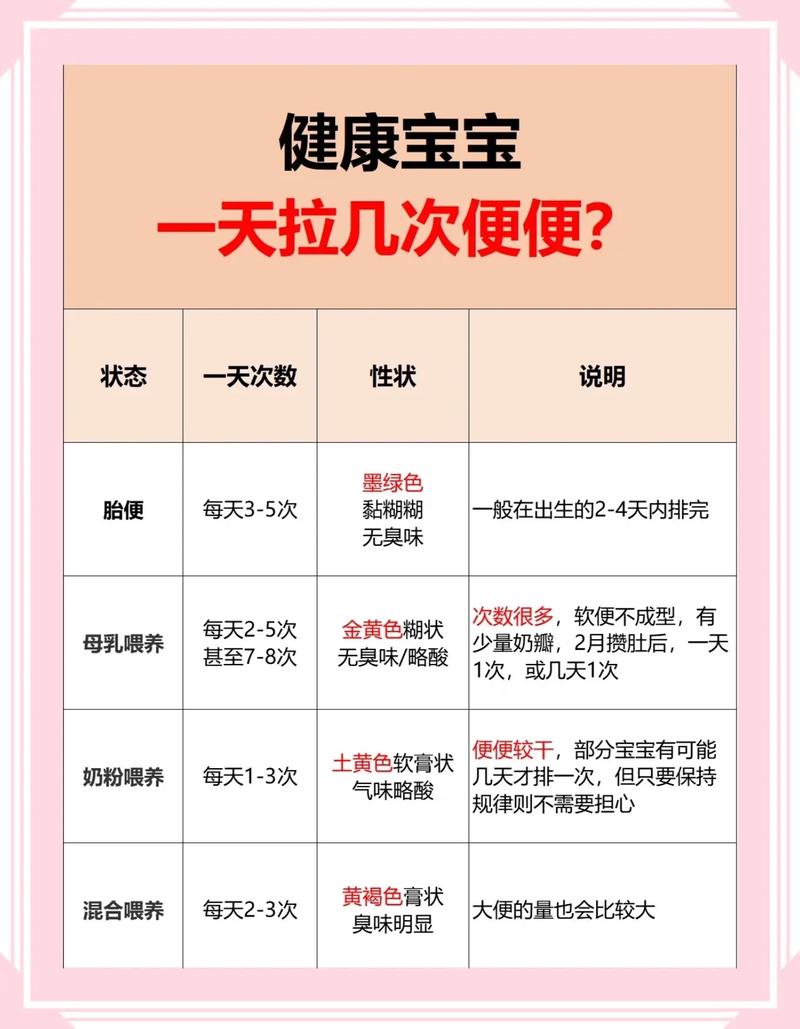 健康宝宝
一天拉几次便便？

| 状态 | 一天次数 | 性状 | 说明 |
|---|---|---|---|
| 胎便 | 每天3-5次 | 墨绿色 黏糊糊 无臭味 | 一般在出生的2-4天内排完 |
| 母乳喂养 | 每天2-5次 甚至7-8次 | 金黄色糊状 无臭味/略酸 | 次数很多，软便不成型，有少量奶瓣，2月攒肚后，一天1次，或几天1次 |
| 奶粉喂养 | 每天1-3次 | 土黄色软膏状 气味略酸 | 便便较干，部分宝宝有可能几天才排一次，但只要保持规律则不需要担心 |
| 混合喂养 | 每天2-3次 | 黄褐色膏状 臭味明显 | 大便的量也会比较大 |